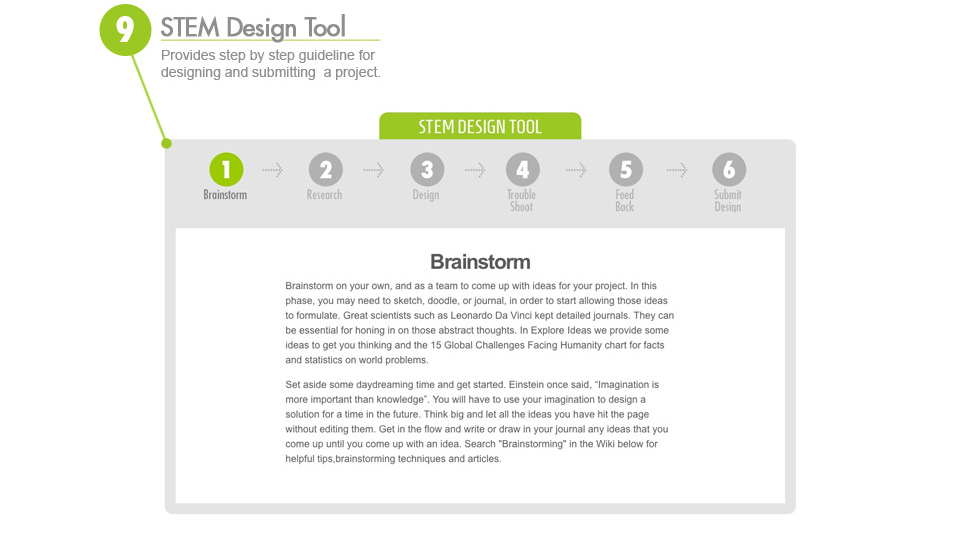 9 STEM Design Tool

Provides step by step guideline for designing and submitting a project.

STEM DESIGN TOOL

1 Brainstorm
2 Research
3 Design
4 Trouble Shoot
5 Feed Back
6 Submit Design

Brainstorm

Brainstorm on your own, and as a team to come up with ideas for your project. In this phase, you may need to sketch, doodle, or journal, in order to start allowing those ideas to formulate. Great scientists such as Leonardo Da Vinci kept detailed journals. They can be essential for honing in on those abstract thoughts. In Explore Ideas we provide some ideas to get you thinking and the 15 Global Challenges Facing Humanity chart for facts and statistics on world problems.

Set aside some daydreaming time and get started. Einstein once said, "Imagination is more important than knowledge". You will have to use your imagination to design a solution for a time in the future. Think big and let all the ideas you have hit the page without editing them. Get in the flow and write or draw in your journal any ideas that you come up until you come up with an idea. Search "Brainstorming" in the Wiki below for helpful tips,brainstorming techniques and articles.